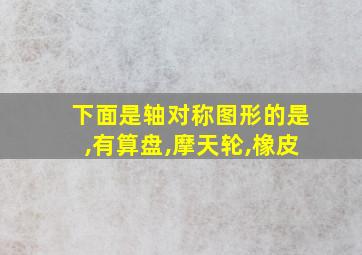 下面是轴对称图形的是,有算盘,摩天轮,橡皮